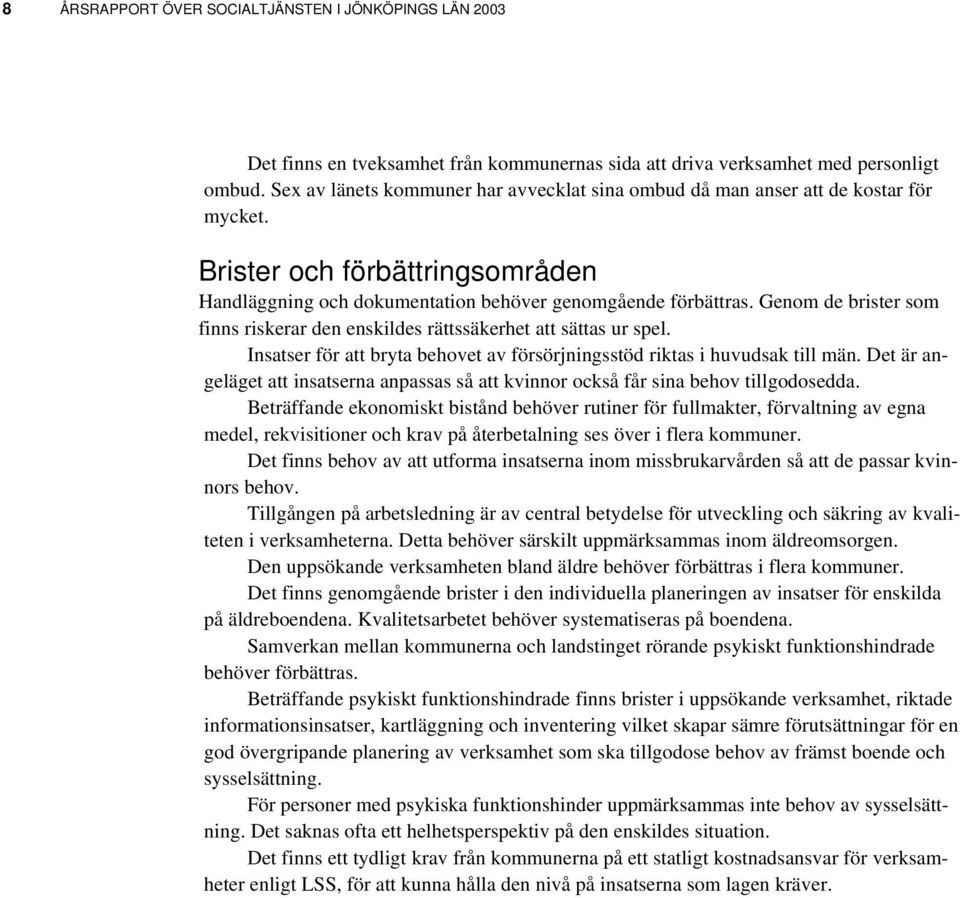 8 ÅRSRAPPORT ÖVER SOCIALTJÄNSTEN I JÖNKÖPINGS LÄN 2003

Det finns en tveksamhet från kommunernas sida att driva verksamhet med personligt ombud. Sex av länets kommuner har avvecklat sina ombud då man anser att de kostar för mycket.

Brister och förbättringsområden

Handläggning och dokumentation behöver genomgående förbättras. Genom de brister som finns riskerar den enskildes rättssäkerhet att sättas ur spel.

Insatser för att bryta behovet av försörjningsstöd riktas i huvudsak till män. Det är angeläget att insatserna anpassas så att kvinnor också får sina behov tillgodosedda.

Beträffande ekonomiskt bistånd behöver rutiner för fullmakter, förvaltning av egna medel, rekvisitioner och krav på återbetalning ses över i flera kommuner.

Det finns behov av att utforma insatserna inom missbrukarvården så att de passar kvinnors behov.

Tillgången på arbetsledning är av central betydelse för utveckling och säkring av kvaliteten i verksamheterna. Detta behöver särskilt uppmärksammas inom äldreomsorgen.

Den uppsökande verksamheten bland äldre behöver förbättras i flera kommuner.

Det finns genomgående brister i den individuella planeringen av insatser för enskilda på äldreboendena. Kvalitetsarbetet behöver systematiseras på boendena.

Samverkan mellan kommunerna och landstinget rörande psykiskt funktionshindrade behöver förbättras.

Beträffande psykiskt funktionshindrade finns brister i uppsökande verksamhet, riktade informationsinsatser, kartläggning och inventering vilket skapar sämre förutsättningar för en god övergripande planering av verksamhet som ska tillgodose behov av främst boende och sysselsättning.

För personer med psykiska funktionshinder uppmärksammas inte behov av sysselsättning. Det saknas ofta ett helhetsperspektiv på den enskildes situation.

Det finns ett tydligt krav från kommunerna på ett statligt kostnadsansvar för verksamheter enligt LSS, för att kunna hålla den nivå på insatserna som lagen kräver.